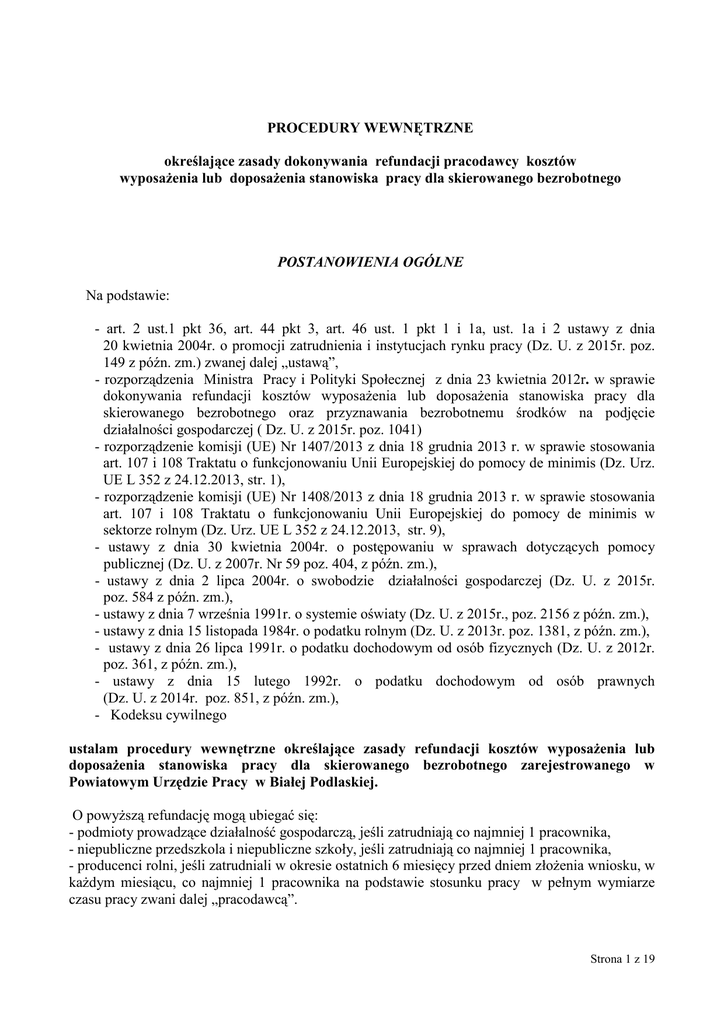 PROCEDURY WEWNĘTRZNE

określające zasady dokonywania refundacji pracodawcy kosztów wyposażenia lub doposażenia stanowiska pracy dla skierowanego bezrobotnego

POSTANOWIENIA OGÓLNE

Na podstawie:

- art. 2 ust.1 pkt 36, art. 44 pkt 3, art. 46 ust. 1 pkt 1 i 1a, ust. 1a i 2 ustawy z dnia 20 kwietnia 2004r. o promocji zatrudnienia i instytucjach rynku pracy (Dz. U. z 2015r. poz. 149 z późn. zm.) zwanej dalej „ustawą”,
- rozporządzenia Ministra Pracy i Polityki Społecznej z dnia 23 kwietnia 2012r. w sprawie dokonywania refundacji kosztów wyposażenia lub doposażenia stanowiska pracy dla skierowanego bezrobotnego oraz przyznawania bezrobotnemu środków na podjęcie działalności gospodarczej ( Dz. U. z 2015r. poz. 1041)
- rozporządzenie komisji (UE) Nr 1407/2013 z dnia 18 grudnia 2013 r. w sprawie stosowania art. 107 i 108 Traktatu o funkcjonowaniu Unii Europejskiej do pomocy de minimis (Dz. Urz. UE L 352 z 24.12.2013, str. 1),
- rozporządzenie komisji (UE) Nr 1408/2013 z dnia 18 grudnia 2013 r. w sprawie stosowania art. 107 i 108 Traktatu o funkcjonowaniu Unii Europejskiej do pomocy de minimis w sektorze rolnym (Dz. Urz. UE L 352 z 24.12.2013, str. 9),
- ustawy z dnia 30 kwietnia 2004r. o postępowaniu w sprawach dotyczących pomocy publicznej (Dz. U. z 2007r. Nr 59 poz. 404, z późn. zm.),
- ustawy z dnia 2 lipca 2004r. o swobodzie działalności gospodarczej (Dz. U. z 2015r. poz. 584 z późn. zm.),
- ustawy z dnia 7 września 1991r. o systemie oświaty (Dz. U. z 2015r., poz. 2156 z późn. zm.),
- ustawy z dnia 15 listopada 1984r. o podatku rolnym (Dz. U. z 2013r. poz. 1381, z późn. zm.),
- ustawy z dnia 26 lipca 1991r. o podatku dochodowym od osób fizycznych (Dz. U. z 2012r. poz. 361, z późn. zm.),
- ustawy z dnia 15 lutego 1992r. o podatku dochodowym od osób prawnych (Dz. U. z 2014r. poz. 851, z późn. zm.),
- Kodeksu cywilnego

ustalam procedury wewnętrzne określające zasady refundacji kosztów wyposażenia lub doposażenia stanowiska pracy dla skierowanego bezrobotnego zarejestrowanego w Powiatowym Urzędzie Pracy w Białej Podlaskiej.

O powyższą refundację mogą ubiegać się:
- podmioty prowadzące działalność gospodarczą, jeśli zatrudniają co najmniej 1 pracownika,
- niepubliczne przedszkola i niepubliczne szkoły, jeśli zatrudniają co najmniej 1 pracownika,
- producenci rolni, jeśli zatrudniali w okresie ostatnich 6 miesięcy przed dniem złożenia wniosku, w każdym miesiącu, co najmniej 1 pracownika na podstawie stosunku pracy w pełnym wymiarze czasu pracy zwani dalej „pracodawcą”.

Strona 1 z 19